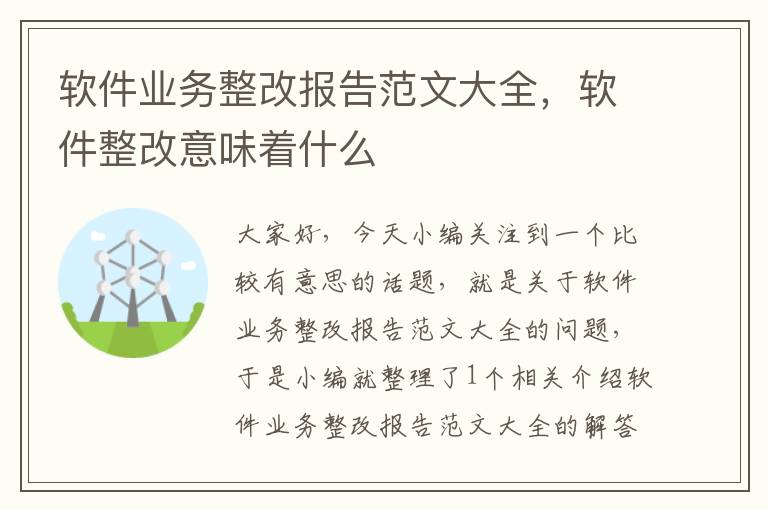 软件业务整改报告范文大全，软件整改意味着什么

大家好，今天小编关注到一个比较有意思的话题，就是关于软件业务整改报告范文大全的问题，于是小编就整理了1个相关介绍软件业务整改报告范文大全的解答